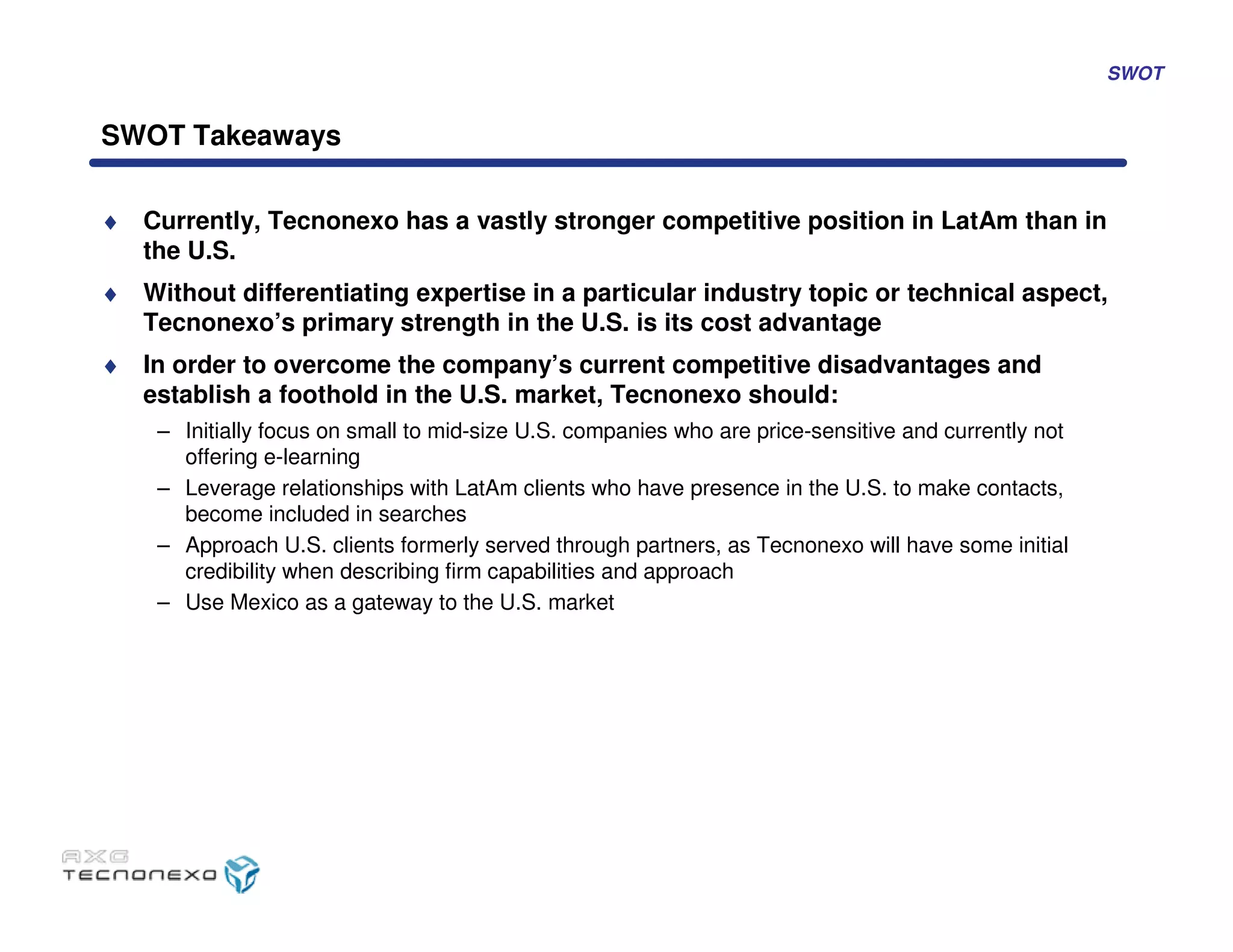 SWOT

SWOT Takeaways

♦ Currently, Tecnonexo has a vastly stronger competitive position in LatAm than in the U.S.

♦ Without differentiating expertise in a particular industry topic or technical aspect, Tecnonexo's primary strength in the U.S. is its cost advantage

♦ In order to overcome the company's current competitive disadvantages and establish a foothold in the U.S. market, Tecnonexo should:

– Initially focus on small to mid-size U.S. companies who are price-sensitive and currently not offering e-learning

– Leverage relationships with LatAm clients who have presence in the U.S. to make contacts, become included in searches

– Approach U.S. clients formerly served through partners, as Tecnonexo will have some initial credibility when describing firm capabilities and approach

– Use Mexico as a gateway to the U.S. market

AXG
TECNONEXO